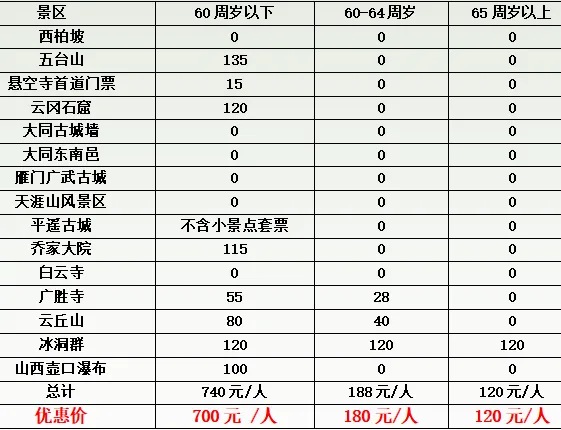 | 景区 | 60周岁以下 | 60-64周岁 | 65周岁以上 |
|---|---|---|---|
| 西柏坡 | 0 | 0 | 0 |
| 五台山 | 135 | 0 | 0 |
| 悬空寺首道门票 | 15 | 0 | 0 |
| 云冈石窟 | 120 | 0 | 0 |
| 大同古城墙 | 0 | 0 | 0 |
| 大同东南邑 | 0 | 0 | 0 |
| 雁门广武古城 | 0 | 0 | 0 |
| 天涯山风景区 | 0 | 0 | 0 |
| 平遥古城 | 不含小景点套票 | 0 | 0 |
| 乔家大院 | 115 | 0 | 0 |
| 白云寺 | 0 | 0 | 0 |
| 广胜寺 | 55 | 28 | 0 |
| 云丘山 | 80 | 40 | 0 |
| 冰洞群 | 120 | 120 | 120 |
| 山西壶口瀑布 | 100 | 0 | 0 |
| 总计 | 740元/人 | 188元/人 | 120元/人 |
| 优惠价 | 700元 /人 | 180元/人 | 120元/人 |